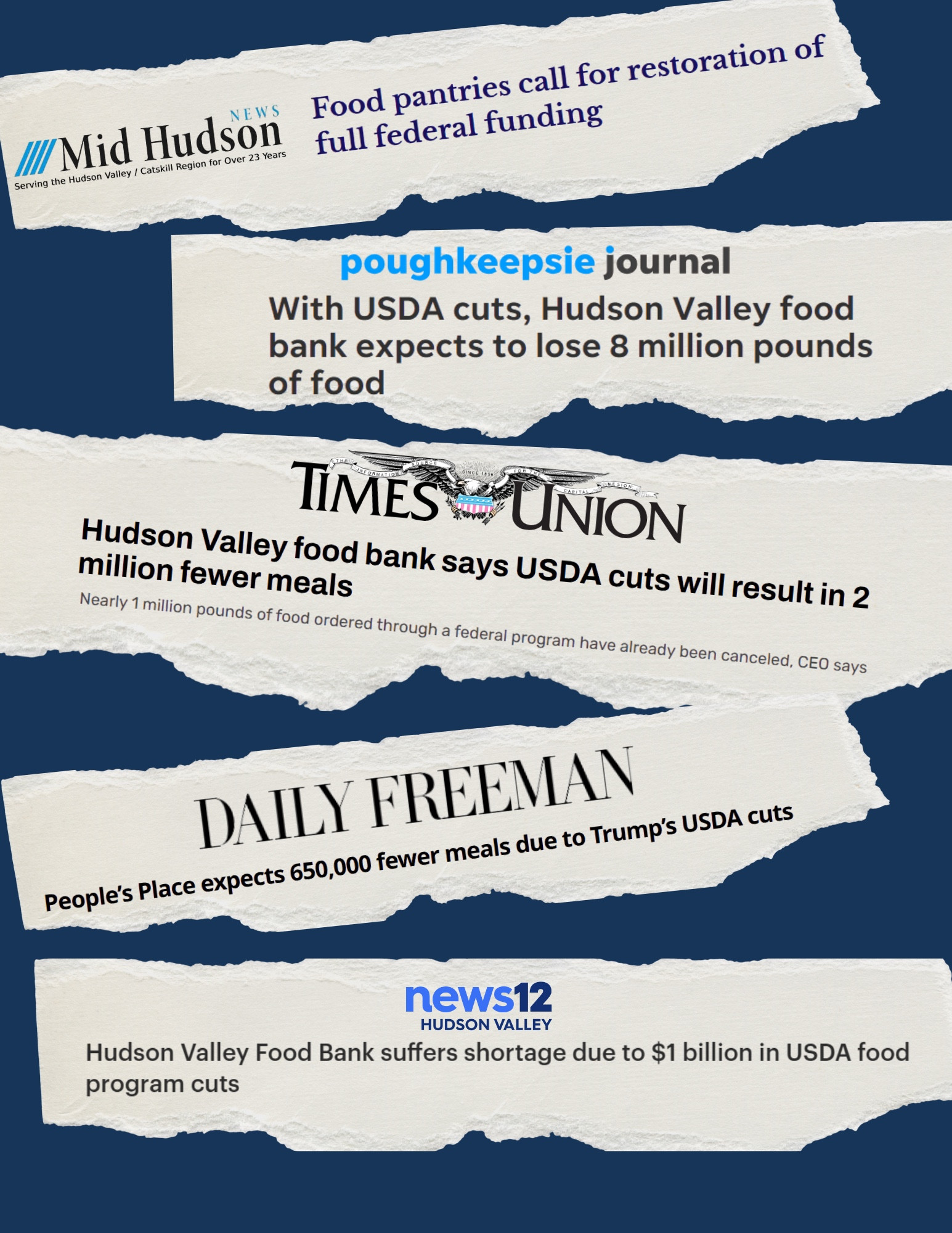 Mid Hudson NEWS
Serving the Hudson Valley / Catskill Region for Over 23 Years

Food pantries call for restoration of full federal funding

poughkeepsie journal

With USDA cuts, Hudson Valley food bank expects to lose 8 million pounds of food

THE INFORMATION SOURCE SINCE 1856 FOR THE CAPITAL REGION
TIMES UNION

Hudson Valley food bank says USDA cuts will result in 2 million fewer meals

Nearly 1 million pounds of food ordered through a federal program have already been canceled, CEO says

DAILY FREEMAN

People's Place expects 650,000 fewer meals due to Trump's USDA cuts

news12
HUDSON VALLEY

Hudson Valley Food Bank suffers shortage due to $1 billion in USDA food program cuts